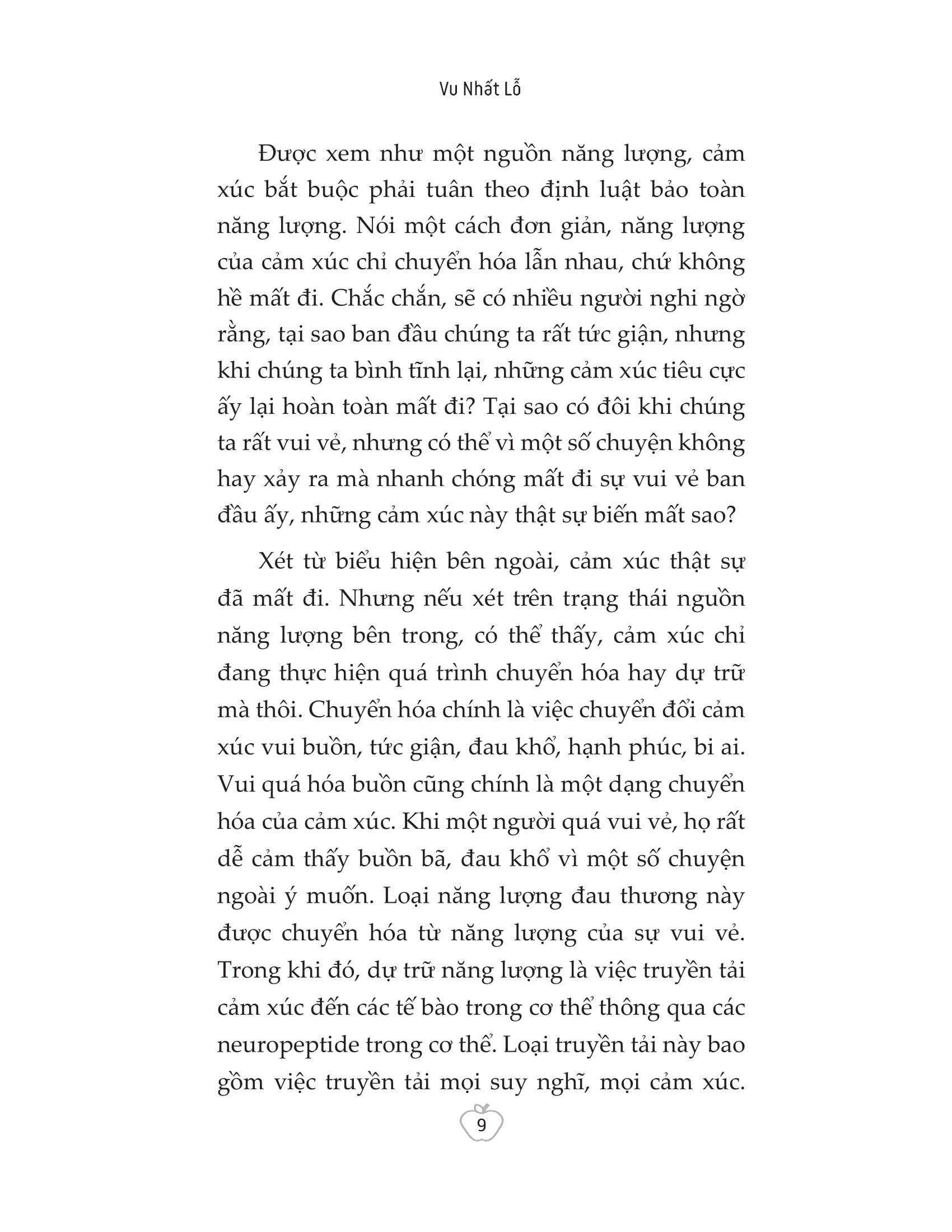 Vu Nhất Lỗ

Được xem như một nguồn năng lượng, cảm xúc bắt buộc phải tuân theo định luật bảo toàn năng lượng. Nói một cách đơn giản, năng lượng của cảm xúc chỉ chuyển hóa lẫn nhau, chứ không hề mất đi. Chắc chắn, sẽ có nhiều người nghi ngờ rằng, tại sao ban đầu chúng ta rất tức giận, nhưng khi chúng ta bình tĩnh lại, những cảm xúc tiêu cực ấy lại hoàn toàn mất đi? Tại sao có đôi khi chúng ta rất vui vẻ, nhưng có thể vì một số chuyện không hay xảy ra mà nhanh chóng mất đi sự vui vẻ ban đầu ấy, những cảm xúc này thật sự biến mất sao?

Xét từ biểu hiện bên ngoài, cảm xúc thật sự đã mất đi. Nhưng nếu xét trên trạng thái nguồn năng lượng bên trong, có thể thấy, cảm xúc chỉ đang thực hiện quá trình chuyển hóa hay dự trữ mà thôi. Chuyển hóa chính là việc chuyển đổi cảm xúc vui buồn, tức giận, đau khổ, hạnh phúc, bi ai. Vui quá hóa buồn cũng chính là một dạng chuyển hóa của cảm xúc. Khi một người quá vui vẻ, họ rất dễ cảm thấy buồn bã, đau khổ vì một số chuyện ngoài ý muốn. Loại năng lượng đau thương này được chuyển hóa từ năng lượng của sự vui vẻ. Trong khi đó, dự trữ năng lượng là việc truyền tải cảm xúc đến các tế bào trong cơ thể thông qua các neuropeptide trong cơ thể. Loại truyền tải này bao gồm việc truyền tải mọi suy nghĩ, mọi cảm xúc.

9